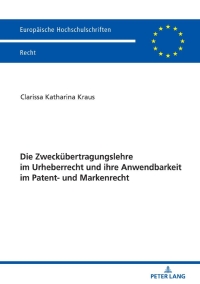 Europäische Hochschulschriften

Recht

Clarissa Katharina Kraus

Die Zweckübertragungslehre im Urheberrecht und ihre Anwendbarkeit im Patent- und Markenrecht

PETER LANG